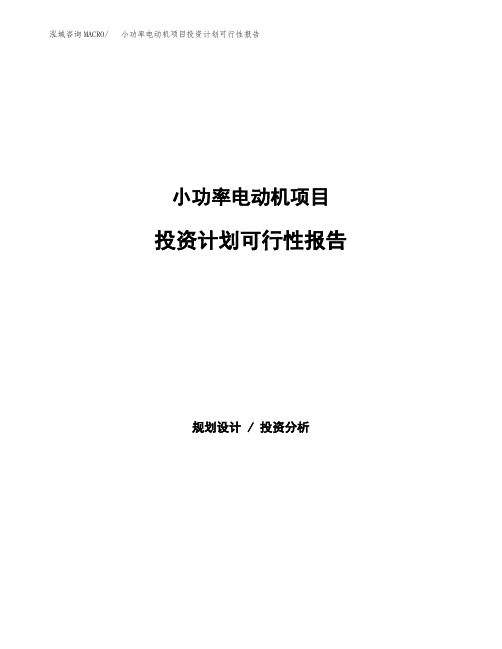 泓域咨询MACRO/　小功率电动机项目投资计划可行性报告

小功率电动机项目

投资计划可行性报告

规划设计 / 投资分析